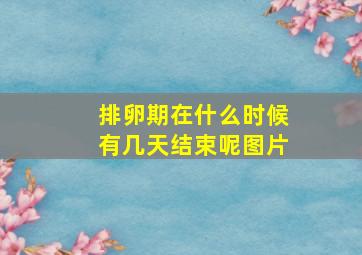 排卵期在什么时候
有几天结束呢图片